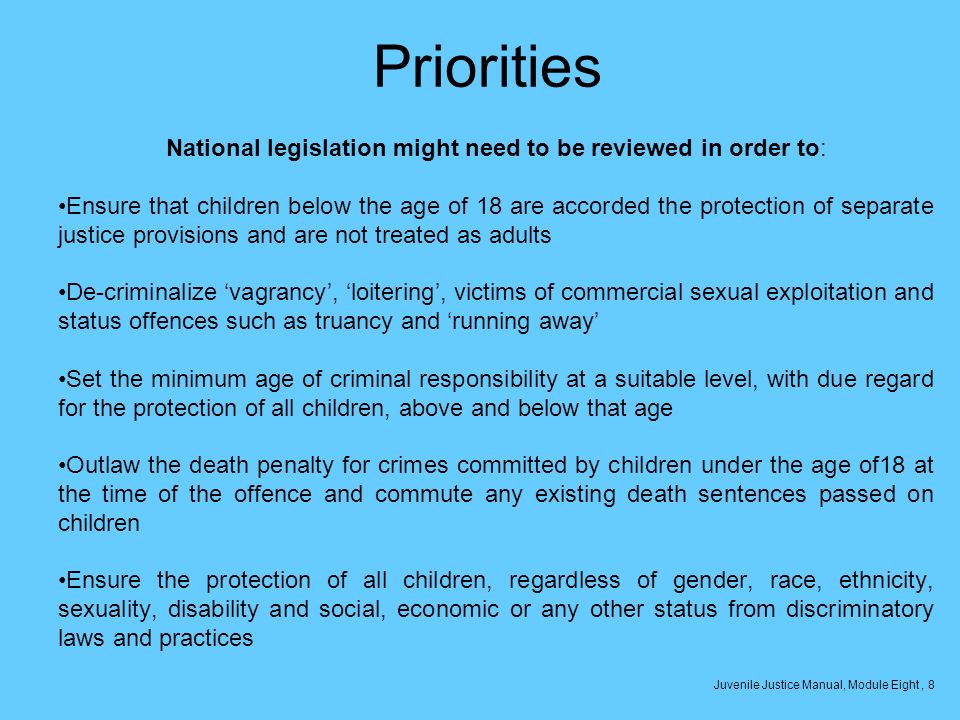 Priorities

National legislation might need to be reviewed in order to:

•Ensure that children below the age of 18 are accorded the protection of separate justice provisions and are not treated as adults

•De-criminalize ‘vagrancy’, ‘loitering’, victims of commercial sexual exploitation and status offences such as truancy and ‘running away’

•Set the minimum age of criminal responsibility at a suitable level, with due regard for the protection of all children, above and below that age

•Outlaw the death penalty for crimes committed by children under the age of18 at the time of the offence and commute any existing death sentences passed on children

•Ensure the protection of all children, regardless of gender, race, ethnicity, sexuality, disability and social, economic or any other status from discriminatory laws and practices

Juvenile Justice Manual, Module Eight , 8